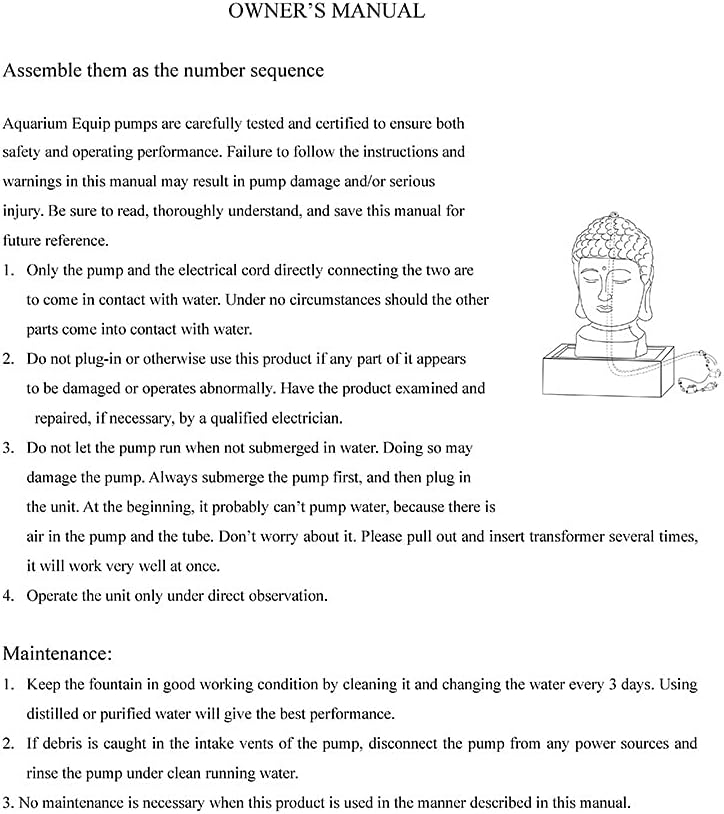 OWNER'S MANUAL

Assemble them as the number sequence

Aquarium Equip pumps are carefully tested and certified to ensure both safety and operating performance. Failure to follow the instructions and warnings in this manual may result in pump damage and/or serious injury. Be sure to read, thoroughly understand, and save this manual for future reference.

1. Only the pump and the electrical cord directly connecting the two are to come in contact with water. Under no circumstances should the other parts come into contact with water.

2. Do not plug-in or otherwise use this product if any part of it appears to be damaged or operates abnormally. Have the product examined and repaired, if necessary, by a qualified electrician.

3. Do not let the pump run when not submerged in water. Doing so may damage the pump. Always submerge the pump first, and then plug in the unit. At the beginning, it probably can't pump water, because there is air in the pump and the tube. Don't worry about it. Please pull out and insert transformer several times, it will work very well at once.

4. Operate the unit only under direct observation.

Maintenance:

1. Keep the fountain in good working condition by cleaning it and changing the water every 3 days. Using distilled or purified water will give the best performance.

2. If debris is caught in the intake vents of the pump, disconnect the pump from any power sources and rinse the pump under clean running water.

3. No maintenance is necessary when this product is used in the manner described in this manual.